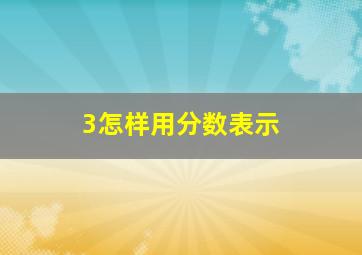 3怎样用分数表示